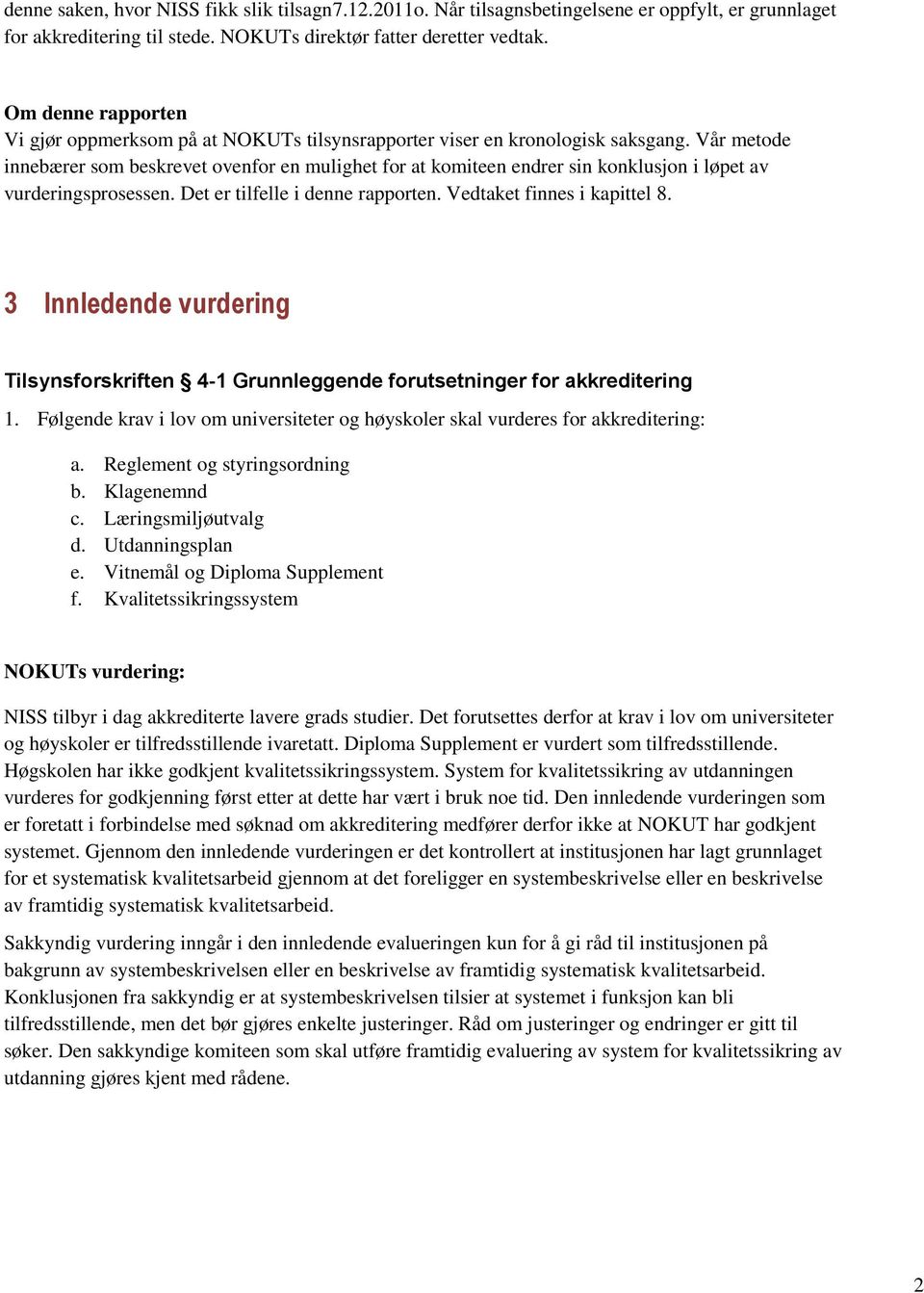 denne saken, hvor NISS fikk slik tilsagn7.12.2011o. Når tilsagnsbetingelsene er oppfylt, er grunnlaget for akkreditering til stede. NOKUTs direktør fatter deretter vedtak.

Om denne rapporten
Vi gjør oppmerksom på at NOKUTs tilsynsrapporter viser en kronologisk saksgang. Vår metode innebærer som beskrevet ovenfor en mulighet for at komiteen endrer sin konklusjon i løpet av vurderingsprosessen. Det er tilfelle i denne rapporten. Vedtaket finnes i kapittel 8.

3 Innledende vurdering

Tilsynsforskriften § 4-1 Grunnleggende forutsetninger for akkreditering

1. Følgende krav i lov om universiteter og høyskoler skal vurderes for akkreditering:

a. Reglement og styringsordning
b. Klagenemnd
c. Læringsmiljøutvalg
d. Utdanningsplan
e. Vitnemål og Diploma Supplement
f. Kvalitetssikringssystem

NOKUTs vurdering:

NISS tilbyr i dag akkrediterte lavere grads studier. Det forutsettes derfor at krav i lov om universiteter og høyskoler er tilfredsstillende ivaretatt. Diploma Supplement er vurdert som tilfredsstillende. Høgskolen har ikke godkjent kvalitetssikringssystem. System for kvalitetssikring av utdanningen vurderes for godkjenning først etter at dette har vært i bruk noe tid. Den innledende vurderingen som er foretatt i forbindelse med søknad om akkreditering medfører derfor ikke at NOKUT har godkjent systemet. Gjennom den innledende vurderingen er det kontrollert at institusjonen har lagt grunnlaget for et systematisk kvalitetsarbeid gjennom at det foreligger en systembeskrivelse eller en beskrivelse av framtidig systematisk kvalitetsarbeid.

Sakkyndig vurdering inngår i den innledende evalueringen kun for å gi råd til institusjonen på bakgrunn av systembeskrivelsen eller en beskrivelse av framtidig systematisk kvalitetsarbeid. Konklusjonen fra sakkyndig er at systembeskrivelsen tilsier at systemet i funksjon kan bli tilfredsstillende, men det bør gjøres enkelte justeringer. Råd om justeringer og endringer er gitt til søker. Den sakkyndige komiteen som skal utføre framtidig evaluering av system for kvalitetssikring av utdanning gjøres kjent med rådene.

2